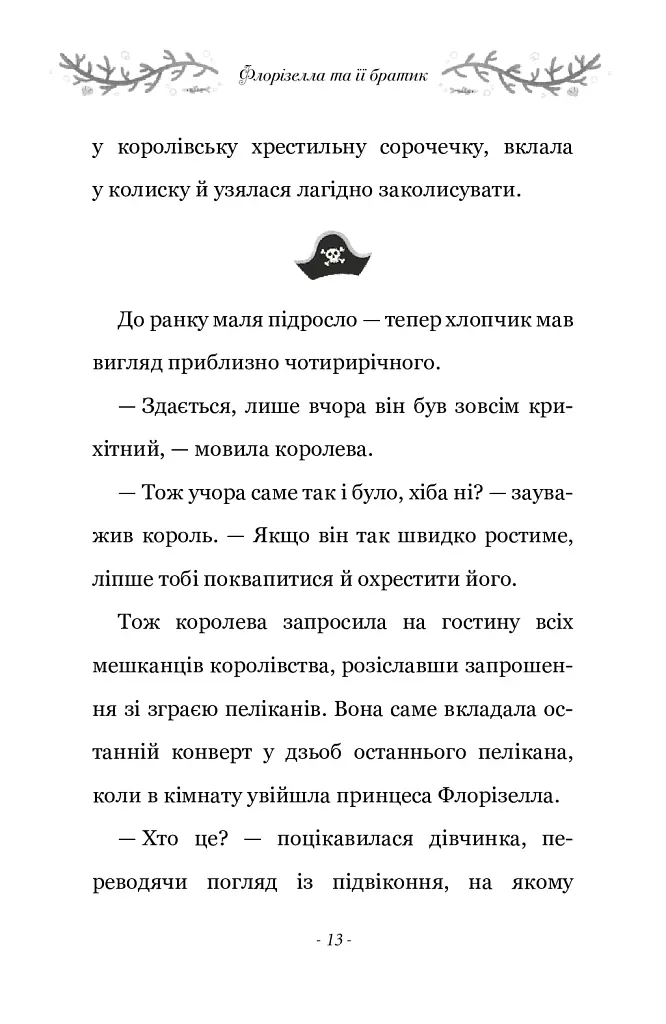 Флорізелла та її братик

у королівську хрестильну сорочечку, вклала у колиску й узялася лагідно заколисувати.

До ранку маля підросло — тепер хлопчик мав вигляд приблизно чотирирічного.

— Здається, лише вчора він був зовсім крихітний, — мовила королева.

— Тож учора саме так і було, хіба ні? — зауважив король. — Якщо він так швидко ростиме, ліпше тобі поквапитися й охрестити його.

Тож королева запросила на гостину всіх мешканців королівства, розіславши запрошення зі зграєю пеліканів. Вона саме вкладала останній конверт у дзьоб останнього пелікана, коли в кімнату увійшла принцеса Флорізелла.

— Хто це? — поцікавилася дівчинка, переводячи погляд із підвіконня, на якому

- 13 -